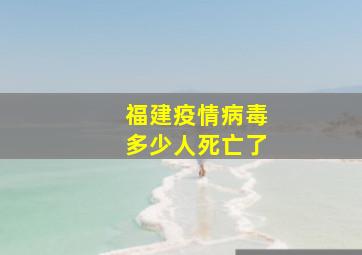 福建疫情病毒
多少人死亡了